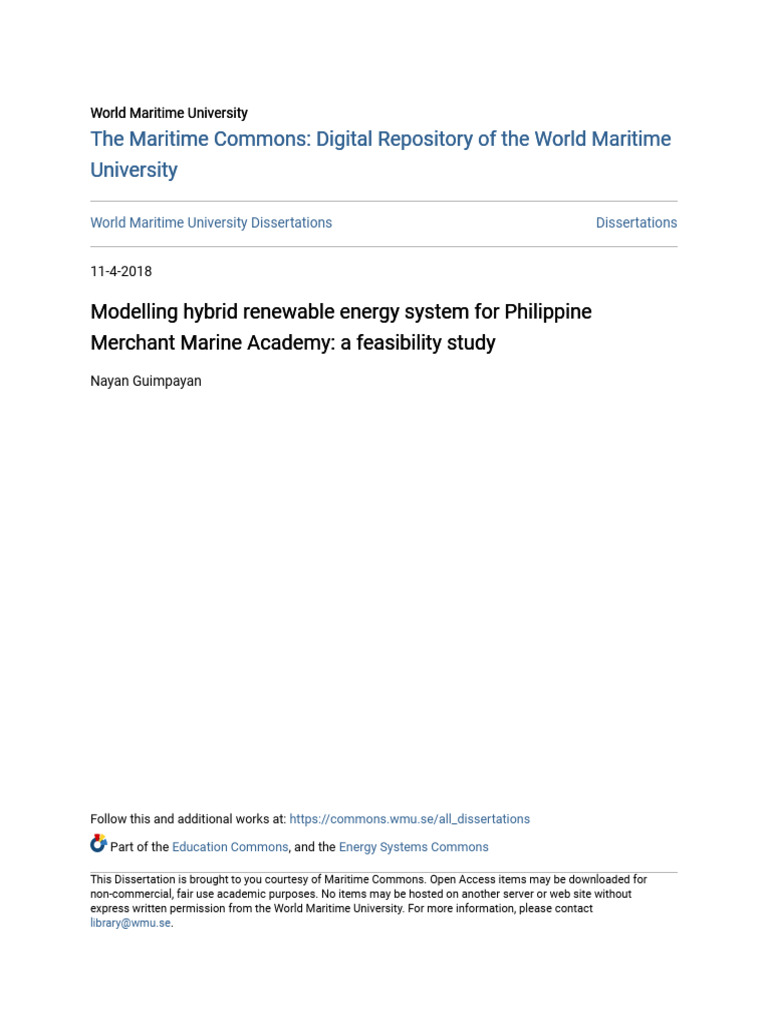 World Maritime University

The Maritime Commons: Digital Repository of the World Maritime University

World Maritime University Dissertations

Dissertations

11-4-2018

Modelling hybrid renewable energy system for Philippine Merchant Marine Academy: a feasibility study

Nayan Guimpayan

Follow this and additional works at: https://commons.wmu.se/all_dissertations

Part of the Education Commons, and the Energy Systems Commons

This Dissertation is brought to you courtesy of Maritime Commons. Open Access items may be downloaded for non-commercial, fair use academic purposes. No items may be hosted on another server or web site without express written permission from the World Maritime University. For more information, please contact library@wmu.se.